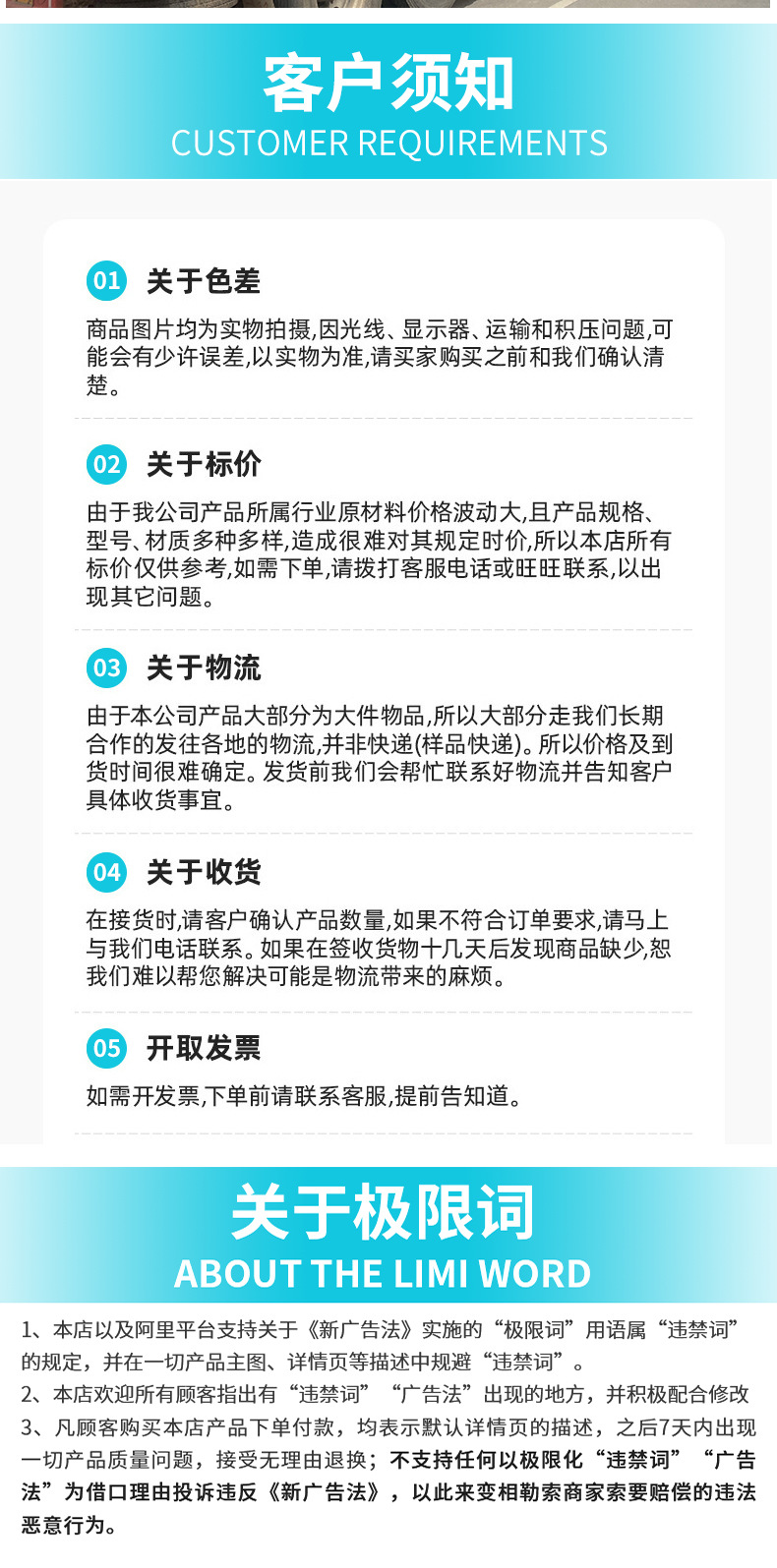 客户须知
CUSTOMER REQUIREMENTS

01 关于色差

商品图片均为实物拍摄,因光线、显示器、运输和积压问题,可能会有少许误差,以实物为准,请买家购买之前和我们确认清楚。

02 关于标价

由于我公司产品所属行业原材料价格波动大,且产品规格、型号、材质多种多样,造成很难对其规定时价,所以本店所有标价仅供参考,如需下单,请拨打客服电话或旺旺联系,以出现其它问题。

03 关于物流

由于本公司产品大部分为大件物品,所以大部分走我们长期合作的发往各地的物流,并非快递(样品快递)。所以价格及到货时间很难确定。发货前我们会帮忙联系好物流并告知客户具体收货事宜。

04 关于收货

在接货时,请客户确认产品数量,如果不符合订单要求,请马上与我们电话联系。如果在签收货物十几天后发现商品缺少,恕我们难以帮您解决可能是物流带来的麻烦。

05 开取发票

如需开发票,下单前请联系客服,提前告知道。

关于极限词
ABOUT THE LIMI WORD

1、本店以及阿里平台支持关于《新广告法》实施的“极限词”用语属“违禁词”的规定，并在一切产品主图、详情页等描述中规避“违禁词”。
2、本店欢迎所有顾客指出有“违禁词”“广告法”出现的地方，并积极配合修改
3、凡顾客购买本店产品下单付款，均表示默认详情页的描述，之后7天内出现一切产品质量问题，接受无理由退换；不支持任何以极限化“违禁词”“广告法”为借口理由投诉违反《新广告法》，以此来变相勒索商家索要赔偿的违法恶意行为。